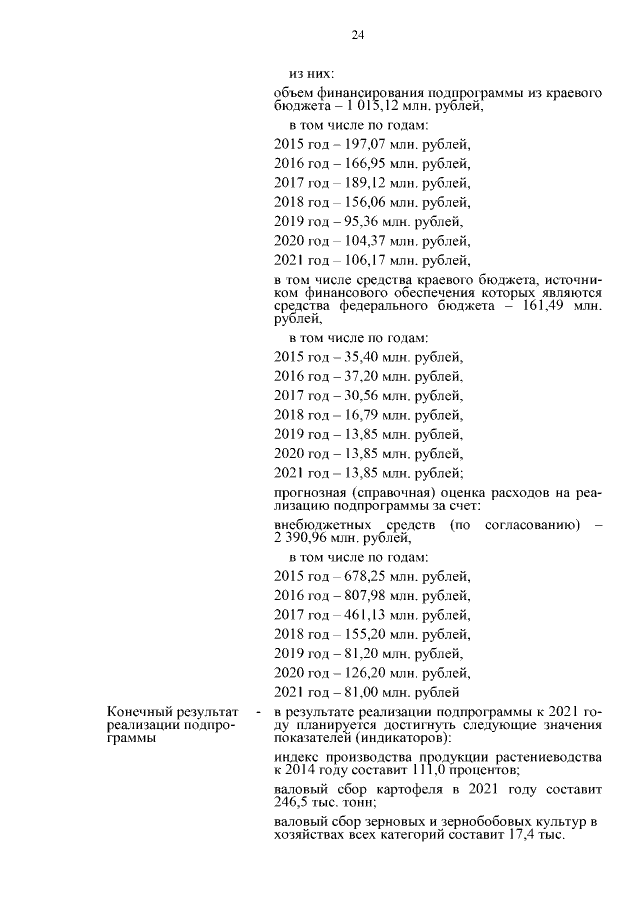 24

из них:

объем финансирования подпрограммы из краевого бюджета – 1 015,12 млн. рублей,

в том числе по годам:

2015 год – 197,07 млн. рублей,

2016 год – 166,95 млн. рублей,

2017 год – 189,12 млн. рублей,

2018 год – 156,06 млн. рублей,

2019 год – 95,36 млн. рублей,

2020 год – 104,37 млн. рублей,

2021 год – 106,17 млн. рублей,

в том числе средства краевого бюджета, источником финансового обеспечения которых являются средства федерального бюджета – 161,49 млн. рублей,

в том числе по годам:

2015 год – 35,40 млн. рублей,

2016 год – 37,20 млн. рублей,

2017 год – 30,56 млн. рублей,

2018 год – 16,79 млн. рублей,

2019 год – 13,85 млн. рублей,

2020 год – 13,85 млн. рублей,

2021 год – 13,85 млн. рублей;

прогнозная (справочная) оценка расходов на реализацию подпрограммы за счет:

внебюджетных средств (по согласованию) – 2 390,96 млн. рублей,

в том числе по годам:

2015 год – 678,25 млн. рублей,

2016 год – 807,98 млн. рублей,

2017 год – 461,13 млн. рублей,

2018 год – 155,20 млн. рублей,

2019 год – 81,20 млн. рублей,

2020 год – 126,20 млн. рублей,

2021 год – 81,00 млн. рублей

Конечный результат реализации подпрограммы -

в результате реализации подпрограммы к 2021 году планируется достигнуть следующие значения показателей (индикаторов):

индекс производства продукции растениеводства к 2014 году составит 111,0 процентов;

валовый сбор картофеля в 2021 году составит 246,5 тыс. тонн;

валовый сбор зерновых и зернобобовых культур в хозяйствах всех категорий составит 17,4 тыс.